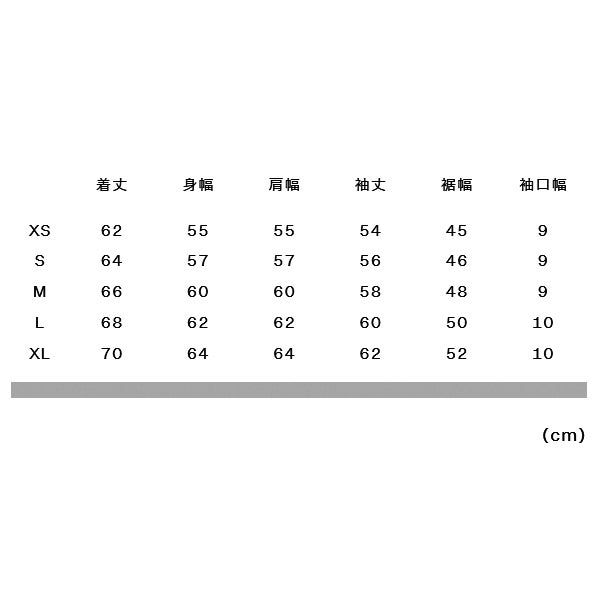 |  | 着丈 | 身幅 | 肩幅 | 袖丈 | 裾幅 | 袖口幅 |
|---|---|---|---|---|---|---|
| XS | 62 | 55 | 55 | 54 | 45 | 9 |
| S | 64 | 57 | 57 | 56 | 46 | 9 |
| M | 66 | 60 | 60 | 58 | 48 | 9 |
| L | 68 | 62 | 62 | 60 | 50 | 10 |
| XL | 70 | 64 | 64 | 62 | 52 | 10 |

(cm)